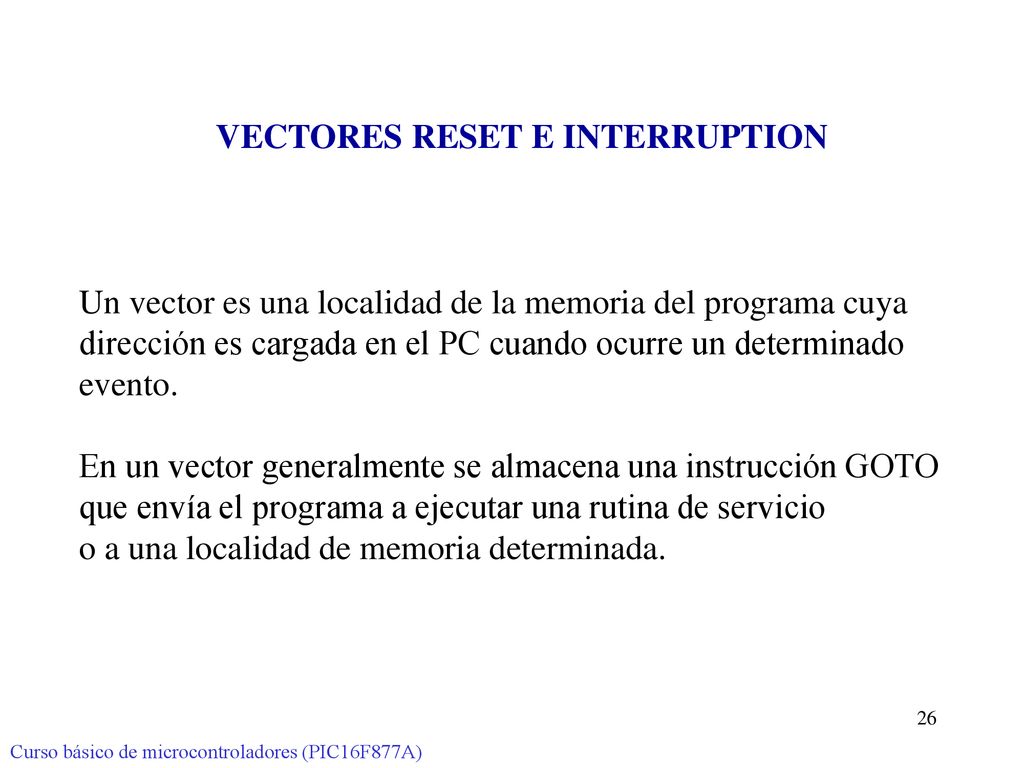 VECTORES RESET E INTERRUPTION

Un vector es una localidad de la memoria del programa cuya dirección es cargada en el PC cuando ocurre un determinado evento.

En un vector generalmente se almacena una instrucción GOTO que envía el programa a ejecutar una rutina de servicio o a una localidad de memoria determinada.

26

Curso básico de microcontroladores (PIC16F877A)